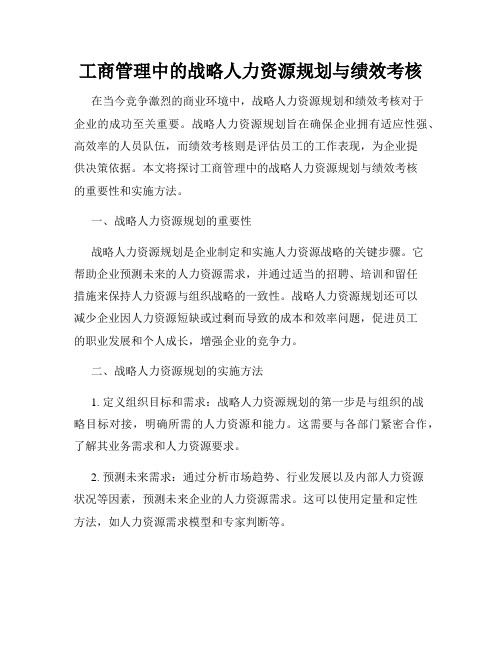 工商管理中的战略人力资源规划与绩效考核

在当今竞争激烈的商业环境中，战略人力资源规划和绩效考核对于企业的成功至关重要。战略人力资源规划旨在确保企业拥有适应性强、高效率的人员队伍，而绩效考核则是评估员工的工作表现，为企业提供决策依据。本文将探讨工商管理中的战略人力资源规划与绩效考核的重要性和实施方法。

一、战略人力资源规划的重要性

战略人力资源规划是企业制定和实施人力资源战略的关键步骤。它帮助企业预测未来的人力资源需求，并通过适当的招聘、培训和留任措施来保持人力资源与组织战略的一致性。战略人力资源规划还可以减少企业因人力资源短缺或过剩而导致的成本和效率问题，促进员工的职业发展和个人成长，增强企业的竞争力。

二、战略人力资源规划的实施方法

1. 定义组织目标和需求：战略人力资源规划的第一步是与组织的战略目标对接，明确所需的人力资源和能力。这需要与各部门紧密合作，了解其业务需求和人力资源要求。

2. 预测未来需求：通过分析市场趋势、行业发展以及内部人力资源状况等因素，预测未来企业的人力资源需求。这可以使用定量和定性方法，如人力资源需求模型和专家判断等。